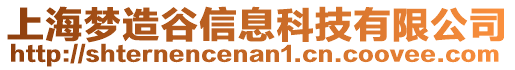 上海梦造谷信息科技有限公司
http://shternencenan1.cn.coovee.com